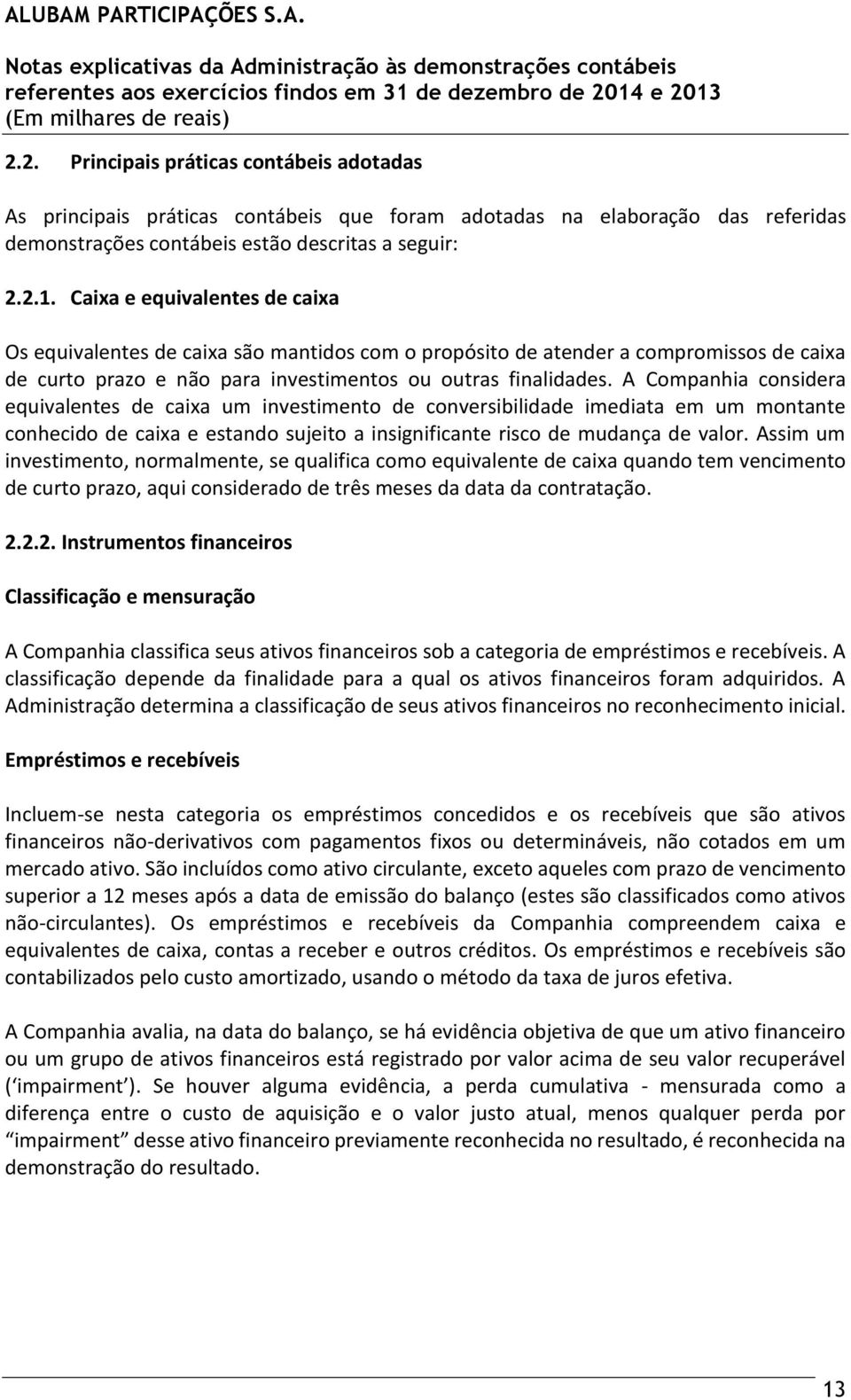 ALUBAM PARTICIPAÇÕES S.A.

Notas explicativas da Administração às demonstrações contábeis referentes aos exercícios findos em 31 de dezembro de 2014 e 2013
(Em milhares de reais)

2.2. Principais práticas contábeis adotadas

As principais práticas contábeis que foram adotadas na elaboração das referidas demonstrações contábeis estão descritas a seguir:

2.2.1. Caixa e equivalentes de caixa

Os equivalentes de caixa são mantidos com o propósito de atender a compromissos de caixa de curto prazo e não para investimentos ou outras finalidades. A Companhia considera equivalentes de caixa um investimento de conversibilidade imediata em um montante conhecido de caixa e estando sujeito a insignificante risco de mudança de valor. Assim um investimento, normalmente, se qualifica como equivalente de caixa quando tem vencimento de curto prazo, aqui considerado de três meses da data da contratação.

2.2.2. Instrumentos financeiros

Classificação e mensuração

A Companhia classifica seus ativos financeiros sob a categoria de empréstimos e recebíveis. A classificação depende da finalidade para a qual os ativos financeiros foram adquiridos. A Administração determina a classificação de seus ativos financeiros no reconhecimento inicial.

Empréstimos e recebíveis

Incluem-se nesta categoria os empréstimos concedidos e os recebíveis que são ativos financeiros não-derivativos com pagamentos fixos ou determináveis, não cotados em um mercado ativo. São incluídos como ativo circulante, exceto aqueles com prazo de vencimento superior a 12 meses após a data de emissão do balanço (estes são classificados como ativos não-circulantes). Os empréstimos e recebíveis da Companhia compreendem caixa e equivalentes de caixa, contas a receber e outros créditos. Os empréstimos e recebíveis são contabilizados pelo custo amortizado, usando o método da taxa de juros efetiva.

A Companhia avalia, na data do balanço, se há evidência objetiva de que um ativo financeiro ou um grupo de ativos financeiros está registrado por valor acima de seu valor recuperável (‘impairment’). Se houver alguma evidência, a perda cumulativa - mensurada como a diferença entre o custo de aquisição e o valor justo atual, menos qualquer perda por “impairment” desse ativo financeiro previamente reconhecida no resultado, é reconhecida na demonstração do resultado.

13